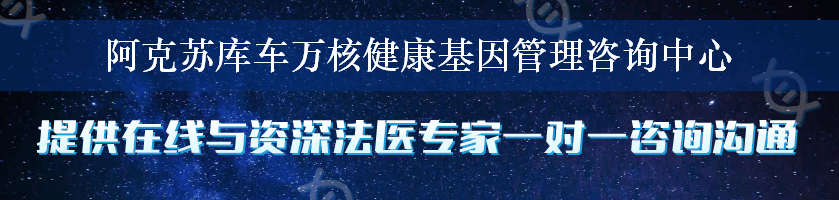 阿克苏库车万核健康基因管理咨询中心

提供在线与资深法医专家一对一咨询沟通